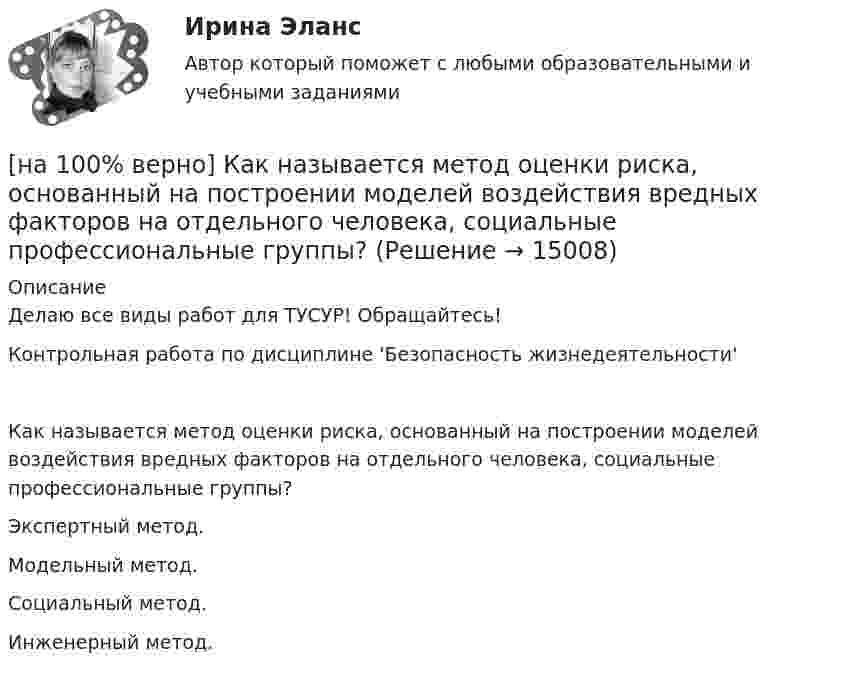 Ирина Эланс

Автор который поможет с любыми образовательными и учебными заданиями

[на 100% верно] Как называется метод оценки риска, основанный на построении моделей воздействия вредных факторов на отдельного человека, социальные профессиональные группы? (Решение → 15008)

Описание

Делаю все виды работ для ТУСУР! Обращайтесь!

Контрольная работа по дисциплине 'Безопасность жизнедеятельности'

Как называется метод оценки риска, основанный на построении моделей воздействия вредных факторов на отдельного человека, социальные профессиональные группы?

Экспертный метод.

Модельный метод.

Социальный метод.

Инженерный метод.